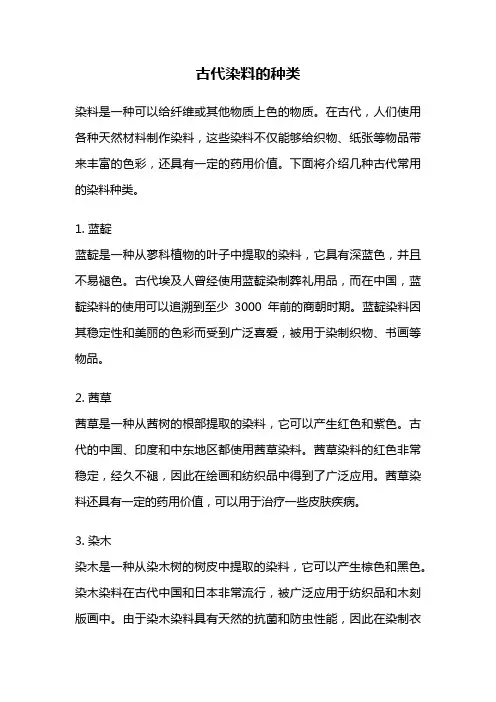 古代染料的种类

染料是一种可以给纤维或其他物质上色的物质。在古代，人们使用各种天然材料制作染料，这些染料不仅能够给织物、纸张等物品带来丰富的色彩，还具有一定的药用价值。下面将介绍几种古代常用的染料种类。

1. 蓝靛
蓝靛是一种从蓼科植物的叶子中提取的染料，它具有深蓝色，并且不易褪色。古代埃及人曾经使用蓝靛染制葬礼用品，而在中国，蓝靛染料的使用可以追溯到至少 3000 年前的商朝时期。蓝靛染料因其稳定性和美丽的色彩而受到广泛喜爱，被用于染制织物、书画等物品。

2. 茜草
茜草是一种从茜树的根部提取的染料，它可以产生红色和紫色。古代的中国、印度和中东地区都使用茜草染料。茜草染料的红色非常稳定，经久不褪，因此在绘画和纺织品中得到了广泛应用。茜草染料还具有一定的药用价值，可以用于治疗一些皮肤疾病。

3. 染木
染木是一种从染木树的树皮中提取的染料，它可以产生棕色和黑色。染木染料在古代中国和日本非常流行，被广泛应用于纺织品和木刻版画中。由于染木染料具有天然的抗菌和防虫性能，因此在染制衣